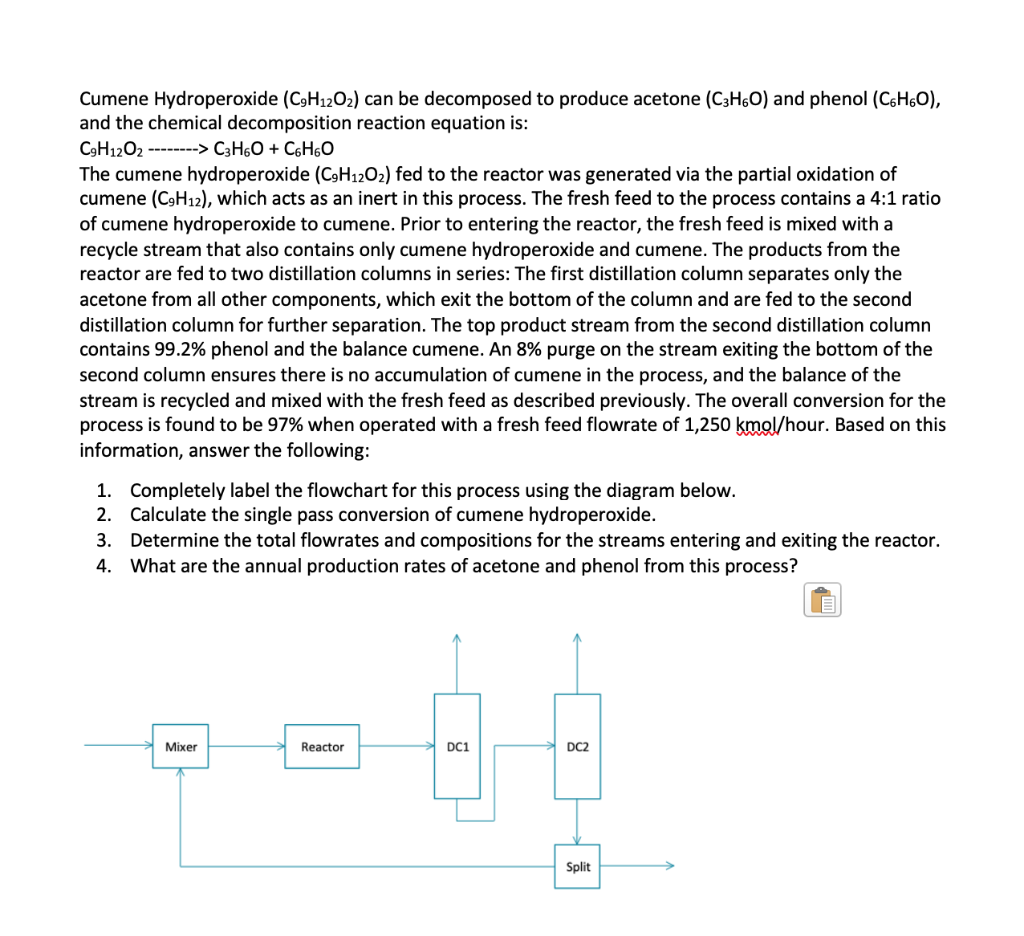 Cumene Hydroperoxide ($C_9H_{12}O_2$) can be decomposed to produce acetone ($C_3H_6O$) and phenol ($C_6H_6O$), and the chemical decomposition reaction equation is:
$C_9H_{12}O_2$ --------> $C_3H_6O + C_6H_6O$
The cumene hydroperoxide ($C_9H_{12}O_2$) fed to the reactor was generated via the partial oxidation of cumene ($C_9H_{12}$), which acts as an inert in this process. The fresh feed to the process contains a 4:1 ratio of cumene hydroperoxide to cumene. Prior to entering the reactor, the fresh feed is mixed with a recycle stream that also contains only cumene hydroperoxide and cumene. The products from the reactor are fed to two distillation columns in series: The first distillation column separates only the acetone from all other components, which exit the bottom of the column and are fed to the second distillation column for further separation. The top product stream from the second distillation column contains 99.2% phenol and the balance cumene. An 8% purge on the stream exiting the bottom of the second column ensures there is no accumulation of cumene in the process, and the balance of the stream is recycled and mixed with the fresh feed as described previously. The overall conversion for the process is found to be 97% when operated with a fresh feed flowrate of 1,250 kmol/hour. Based on this information, answer the following:

1. Completely label the flowchart for this process using the diagram below.
2. Calculate the single pass conversion of cumene hydroperoxide.
3. Determine the total flowrates and compositions for the streams entering and exiting the reactor.
4. What are the annual production rates of acetone and phenol from this process?

Mixer
Reactor
DC1
DC2
Split